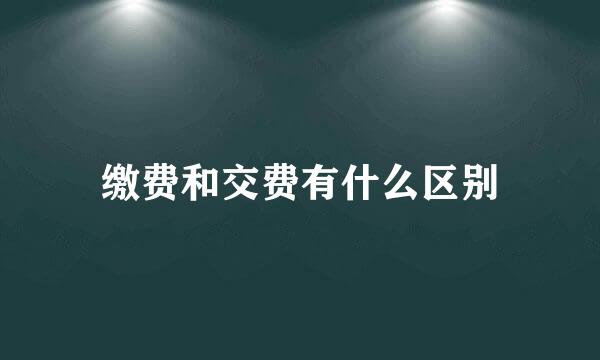 缴费和交费有什么区别